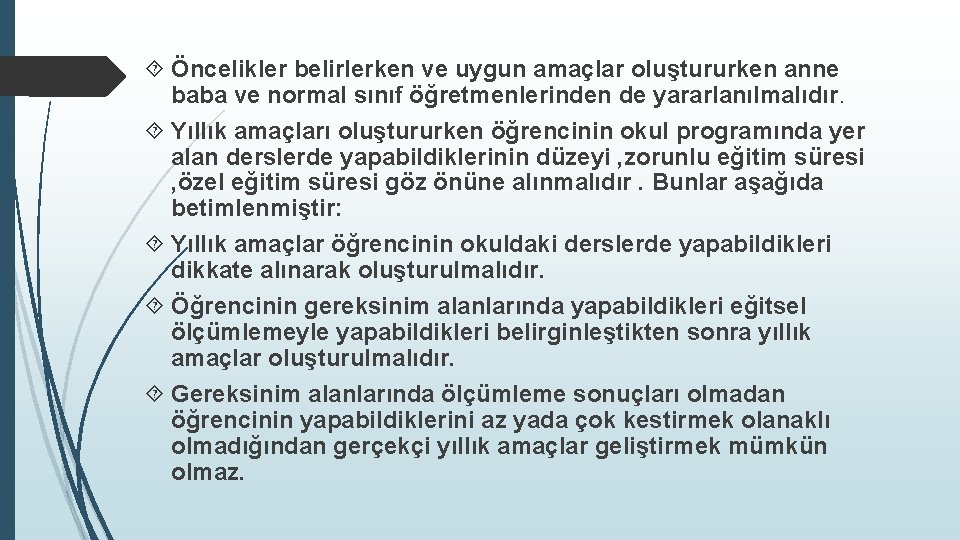 Öncelikler belirlerken ve uygun amaçlar oluştururken anne baba ve normal sınıf öğretmenlerinden de yararlanılmalıdır.

Yıllık amaçları oluştururken öğrencinin okul programında yer alan derslerde yapabildiklerinin düzeyi ,zorunlu eğitim süresi ,özel eğitim süresi göz önüne alınmalıdır . Bunlar aşağıda betimlenmiştir:

Yıllık amaçlar öğrencinin okuldaki derslerde yapabildikleri dikkate alınarak oluşturulmalıdır.

Öğrencinin gereksinim alanlarında yapabildikleri eğitsel ölçümlemeyle yapabildikleri belirginleştikten sonra yıllık amaçlar oluşturulmalıdır.

Gereksinim alanlarında ölçümleme sonuçları olmadan öğrencinin yapabildiklerini az yada çok kestirmek olanaklı olmadığından gerçekçi yıllık amaçlar geliştirmek mümkün olmaz.